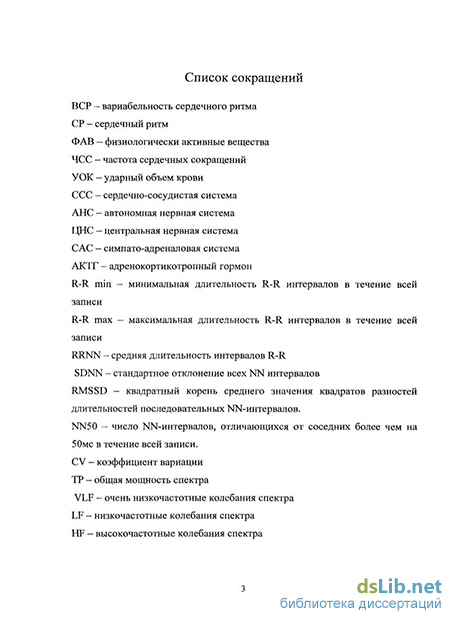 Список сокращений

ВСР – вариабельность сердечного ритма

СР – сердечный ритм

ФАВ – физиологически активные вещества

ЧСС – частота сердечных сокращений

УОК – ударный объем крови

ССС – сердечно-сосудистая система

АНС – автономная нервная система

ЦНС – центральная нервная система

САС – симпато-адреналовая система

АКТГ – адренокортикотропный гормон

R-R min – минимальная длительность R-R интервалов в течение всей записи

R-R max – максимальная длительность R-R интервалов в течение всей записи

RRNN – средняя длительность интервалов R-R

SDNN – стандартное отклонение всех NN интервалов

RMSSD – квадратный корень среднего значения квадратов разностей длительностей последовательных NN-интервалов.

NN50 – число NN-интервалов, отличающихся от соседних более чем на 50мс в течение всей записи.

CV – коэффициент вариации

TP – общая мощность спектра

VLF – очень низкочастотные колебания спектра

LF – низкочастотные колебания спектра

HF – высокочастотные колебания спектра

3

dsLib.net
библиотека диссертаций